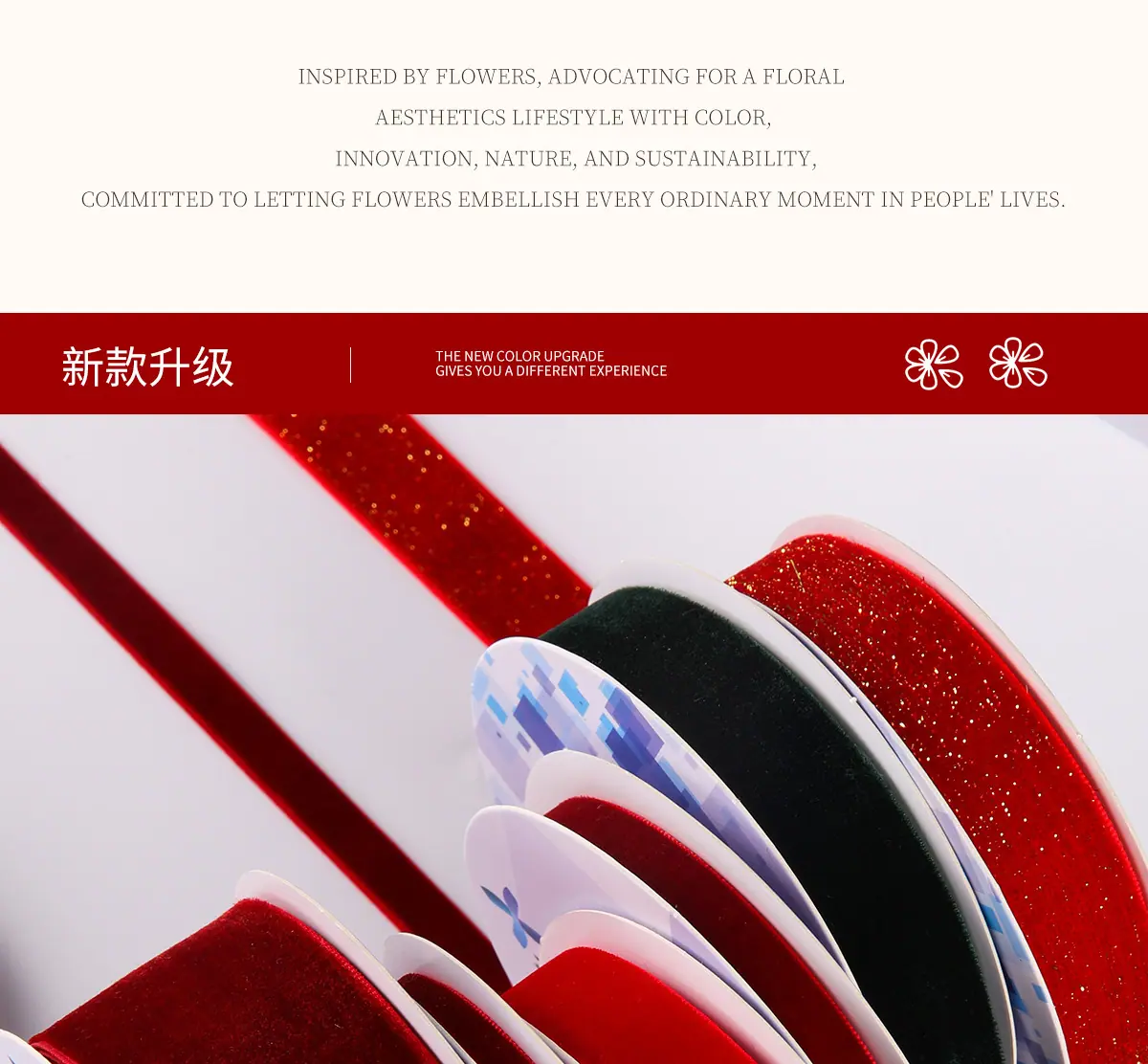 INSPIRED BY FLOWERS, ADVOCATING FOR A FLORAL
AESTHETICS LIFESTYLE WITH COLOR,
INNOVATION, NATURE, AND SUSTAINABILITY,
COMMITTED TO LETTING FLOWERS EMBELLISH EVERY ORDINARY MOMENT IN PEOPLE' LIVES.

新款升级

THE NEW COLOR UPGRADE
GIVES YOU A DIFFERENT EXPERIENCE